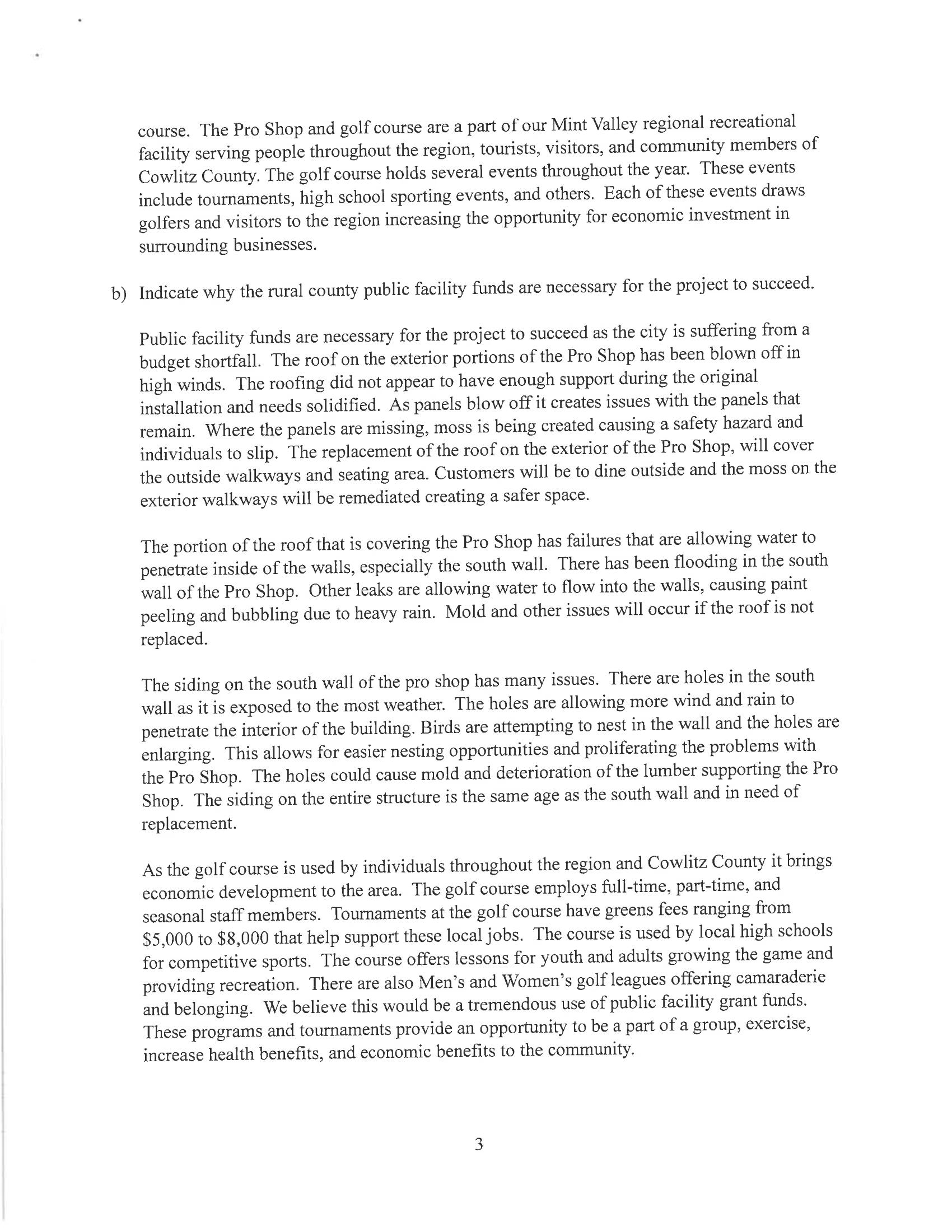 course. The Pro Shop and golf course are a part of our Mint Valley regional recreational facility serving people throughout the region, tourists, visitors, and community members of Cowlitz County. The golf course holds several events throughout the year. These events include tournaments, high school sporting events, and others. Each of these events draws golfers and visitors to the region increasing the opportunity for economic investment in surrounding businesses.

b) Indicate why the rural county public facility funds are necessary for the project to succeed.

Public facility funds are necessary for the project to succeed as the city is suffering from a budget shortfall. The roof on the exterior portions of the Pro Shop has been blown off in high winds. The roofing did not appear to have enough support during the original installation and needs solidified. As panels blow off it creates issues with the panels that remain. Where the panels are missing, moss is being created causing a safety hazard and individuals to slip. The replacement of the roof on the exterior of the Pro Shop, will cover the outside walkways and seating area. Customers will be to dine outside and the moss on the exterior walkways will be remediated creating a safer space.

The portion of the roof that is covering the Pro Shop has failures that are allowing water to penetrate inside of the walls, especially the south wall. There has been flooding in the south wall of the Pro Shop. Other leaks are allowing water to flow into the walls, causing paint peeling and bubbling due to heavy rain. Mold and other issues will occur if the roof is not replaced.

The siding on the south wall of the pro shop has many issues. There are holes in the south wall as it is exposed to the most weather. The holes are allowing more wind and rain to penetrate the interior of the building. Birds are attempting to nest in the wall and the holes are enlarging. This allows for easier nesting opportunities and proliferating the problems with the Pro Shop. The holes could cause mold and deterioration of the lumber supporting the Pro Shop. The siding on the entire structure is the same age as the south wall and in need of replacement.

As the golf course is used by individuals throughout the region and Cowlitz County it brings economic development to the area. The golf course employs full-time, part-time, and seasonal staff members. Tournaments at the golf course have greens fees ranging from $5,000 to $8,000 that help support these local jobs. The course is used by local high schools for competitive sports. The course offers lessons for youth and adults growing the game and providing recreation. There are also Men's and Women's golf leagues offering camaraderie and belonging. We believe this would be a tremendous use of public facility grant funds. These programs and tournaments provide an opportunity to be a part of a group, exercise, increase health benefits, and economic benefits to the community.

3